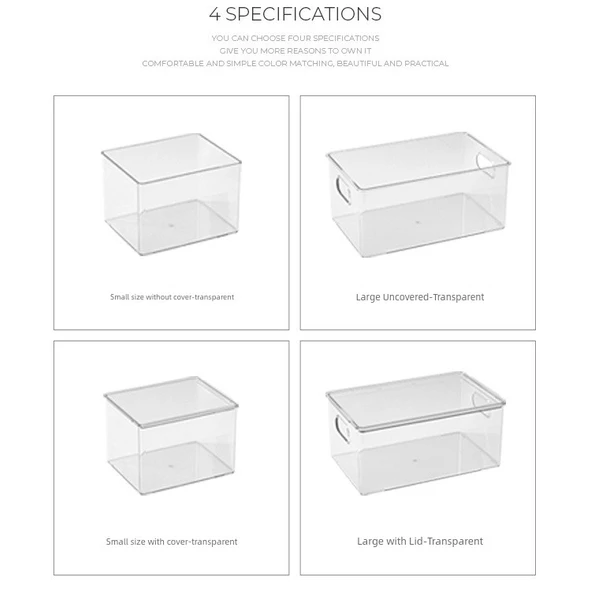 4 SPECIFICATIONS

YOU CAN CHOOSE FOUR SPECIFICATIONS
GIVE YOU MORE REASONS TO OWN IT
COMFORTABLE AND SIMPLE COLOR MATCHING, BEAUTIFUL AND PRACTICAL

Small size without cover-transparent

Large Uncovered-Transparent

Small size with cover-transparent

Large with Lid-Transparent